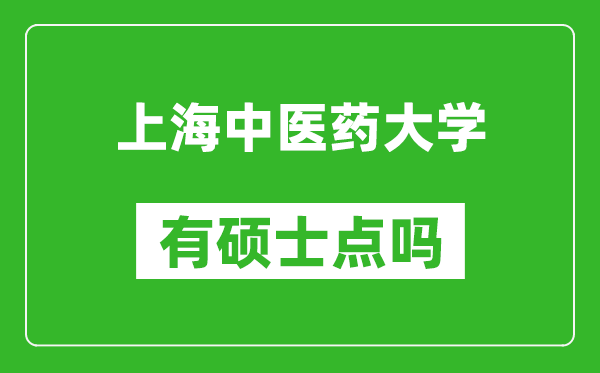 上海中医药大学

有硕士点吗